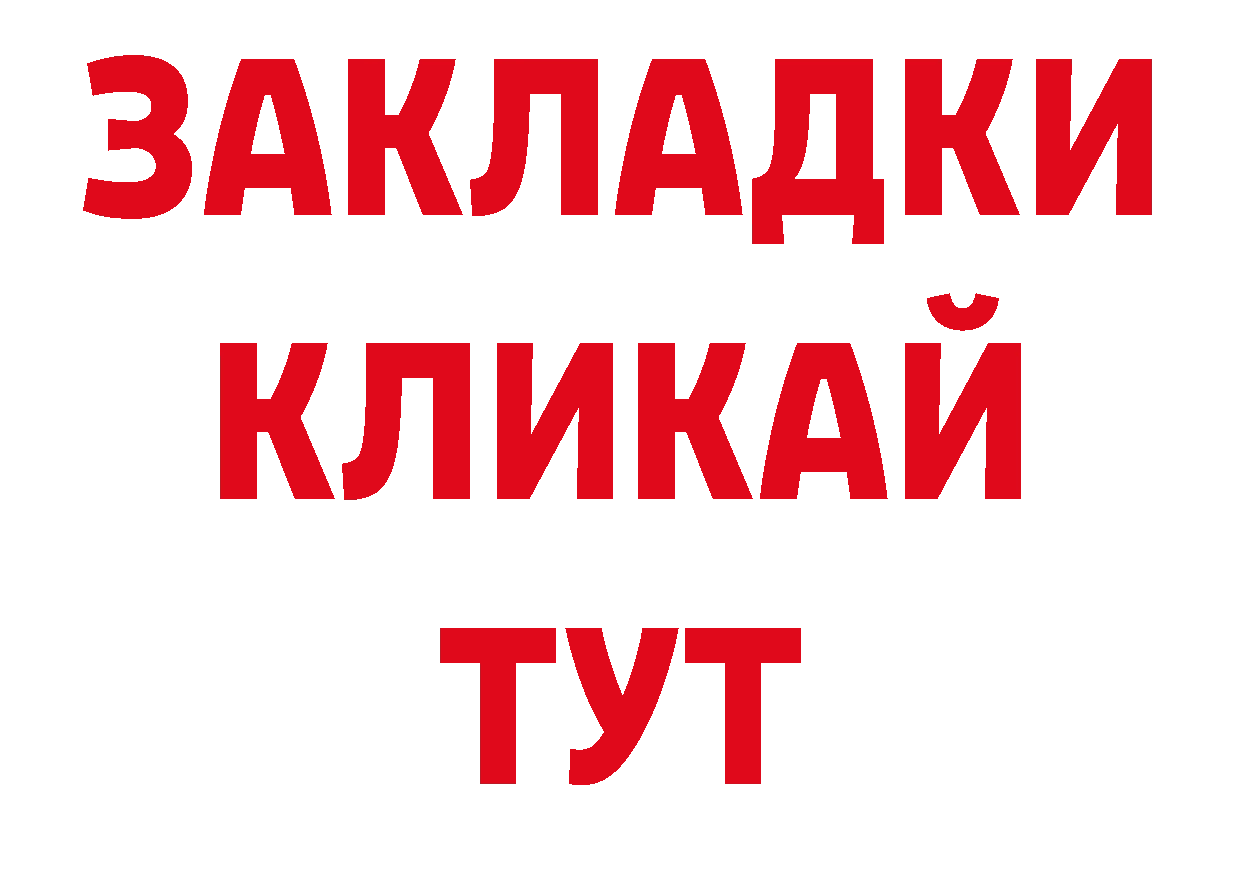 ЗАКЛАДКИ
КЛИКАЙ
ТУТ